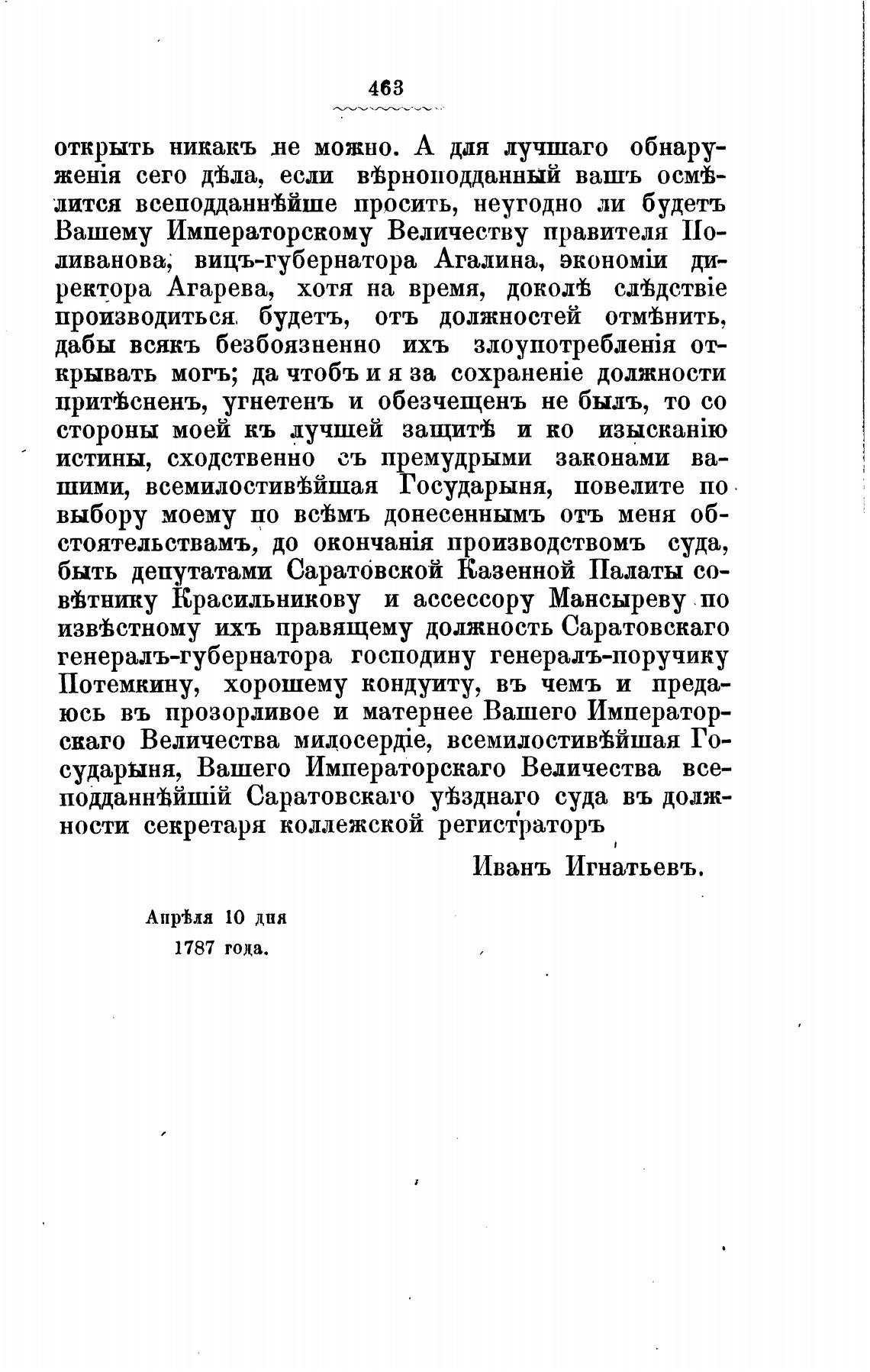 463

открыть никакъ не можно. А для лучшаго обнаруженія сего дѣла, если вѣрноподданный вашъ осмѣлится всеподданнѣйше просить, неугодно ли будетъ Вашему Императорскому Величеству правителя Поливанова, вицъ-губернатора Агалина, экономіи директора Агарева, хотя на время, доколѣ слѣдствіе производиться будетъ, отъ должностей отмѣнить, дабы всякъ безбоязненно ихъ злоупотребленія открывать могъ; да чтобъ и я за сохраненіе должности притѣсненъ, угнетенъ и обезчещенъ не былъ, то со стороны моей къ лучшей защитѣ и ко изысканію истины, сходственно съ премудрыми законами вашими, всемилостивѣйшая Государыня, повелите по выбору моему по всѣмъ донесеннымъ отъ меня обстоятельствамъ, до окончанія производствомъ суда, быть депутатами Саратовской Казенной Палаты совѣтнику Красильникову и ассессору Мансыреву по извѣстному ихъ правящему должность Саратовскаго генералъ-губернатора господину генералъ-поручику Потемкину, хорошему кондуиту, въ чемъ и предаюсь въ прозорливое и матернее Вашего Императорскаго Величества милосердіе, всемилостивѣйшая Государыня, Вашего Императорскаго Величества всеподданнѣйшій Саратовскаго уѣзднаго суда въ должности секретаря коллежской регистраторъ

Иванъ Игнатьевъ.

Апрѣля 10 дня
1787 года.